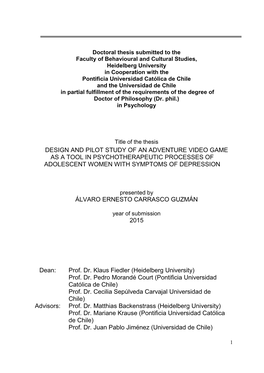 Doctoral thesis submitted to the
Faculty of Behavioural and Cultural Studies,
Heidelberg University
in Cooperation with the
Pontificia Universidad Católica de Chile
and the Universidad de Chile
in partial fulfillment of the requirements of the degree of
Doctor of Philosophy (Dr. phil.)
in Psychology

Title of the thesis
DESIGN AND PILOT STUDY OF AN ADVENTURE VIDEO GAME AS A TOOL IN PSYCHOTHERAPEUTIC PROCESSES OF ADOLESCENT WOMEN WITH SYMPTOMS OF DEPRESSION

presented by
ÁLVARO ERNESTO CARRASCO GUZMÁN

year of submission
2015

Dean: Prof. Dr. Klaus Fiedler (Heidelberg University)
Prof. Dr. Pedro Morandé Court (Pontificia Universidad Católica de Chile)
Prof. Dr. Cecilia Sepúlveda Carvajal Universidad de Chile)
Advisors: Prof. Dr. Matthias Backenstrass (Heidelberg University)
Prof. Dr. Mariane Krause (Pontificia Universidad Católica de Chile)
Prof. Dr. Juan Pablo Jiménez (Universidad de Chile)

1